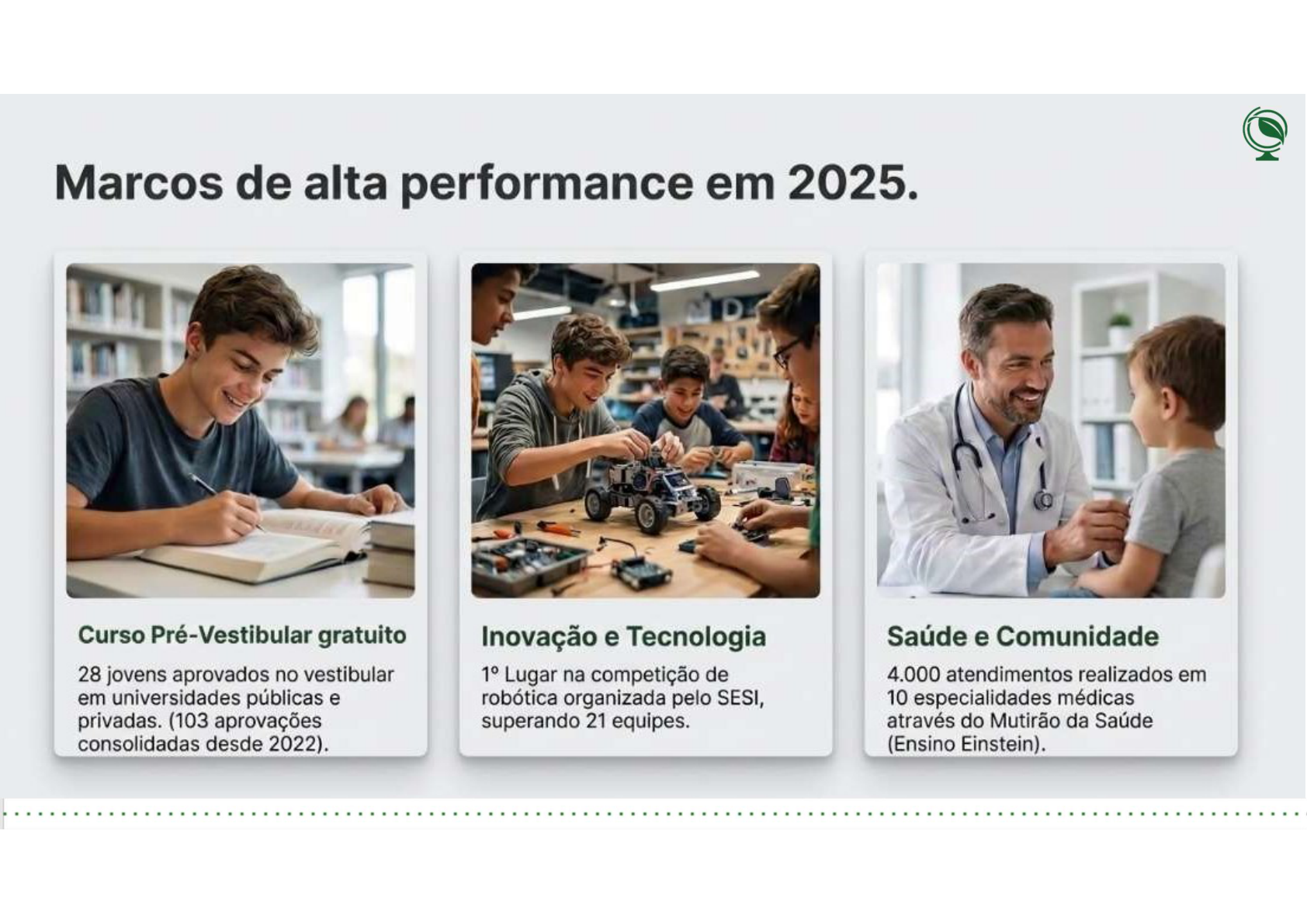 Marcos de alta performance em 2025.

Curso Pré-Vestibular gratuito

28 jovens aprovados no vestibular em universidades públicas e privadas. (103 aprovações consolidadas desde 2022).

Inovação e Tecnologia

1º Lugar na competição de robótica organizada pelo SESI, superando 21 equipes.

Saúde e Comunidade

4.000 atendimentos realizados em 10 especialidades médicas através do Mutirão da Saúde (Ensino Einstein).